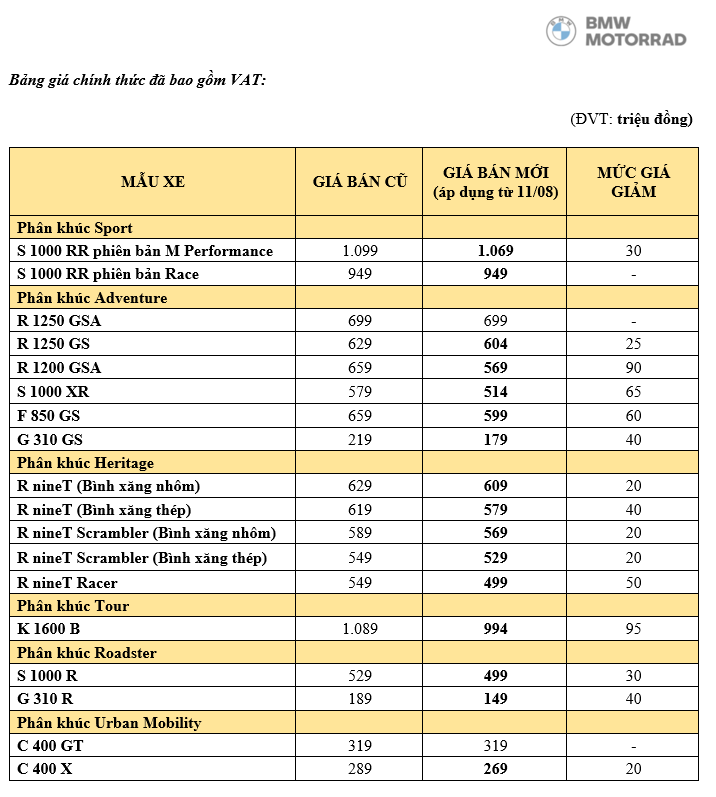 BMW MOTORRAD

Bảng giá chính thức đã bao gồm VAT:

(ĐVT: triệu đồng)

| MẪU XE | GIÁ BÁN CŨ | GIÁ BÁN MỚI (áp dụng từ 11/08) | MỨC GIÁ GIẢM |
|---|---|---|---|
| Phân khúc Sport | | | |
| S 1000 RR phiên bản M Performance | 1.099 | 1.069 | 30 |
| S 1000 RR phiên bản Race | 949 | 949 | - |
| Phân khúc Adventure | | | |
| R 1250 GSA | 699 | 699 | - |
| R 1250 GS | 629 | 604 | 25 |
| R 1200 GSA | 659 | 569 | 90 |
| S 1000 XR | 579 | 514 | 65 |
| F 850 GS | 659 | 599 | 60 |
| G 310 GS | 219 | 179 | 40 |
| Phân khúc Heritage | | | |
| R nineT (Bình xăng nhôm) | 629 | 609 | 20 |
| R nineT (Bình xăng thép) | 619 | 579 | 40 |
| R nineT Scrambler (Bình xăng nhôm) | 589 | 569 | 20 |
| R nineT Scrambler (Bình xăng thép) | 549 | 529 | 20 |
| R nineT Racer | 549 | 499 | 50 |
| Phân khúc Tour | | | |
| K 1600 B | 1.089 | 994 | 95 |
| Phân khúc Roadster | | | |
| S 1000 R | 529 | 499 | 30 |
| G 310 R | 189 | 149 | 40 |
| Phân khúc Urban Mobility | | | |
| C 400 GT | 319 | 319 | - |
| C 400 X | 289 | 269 | 20 |